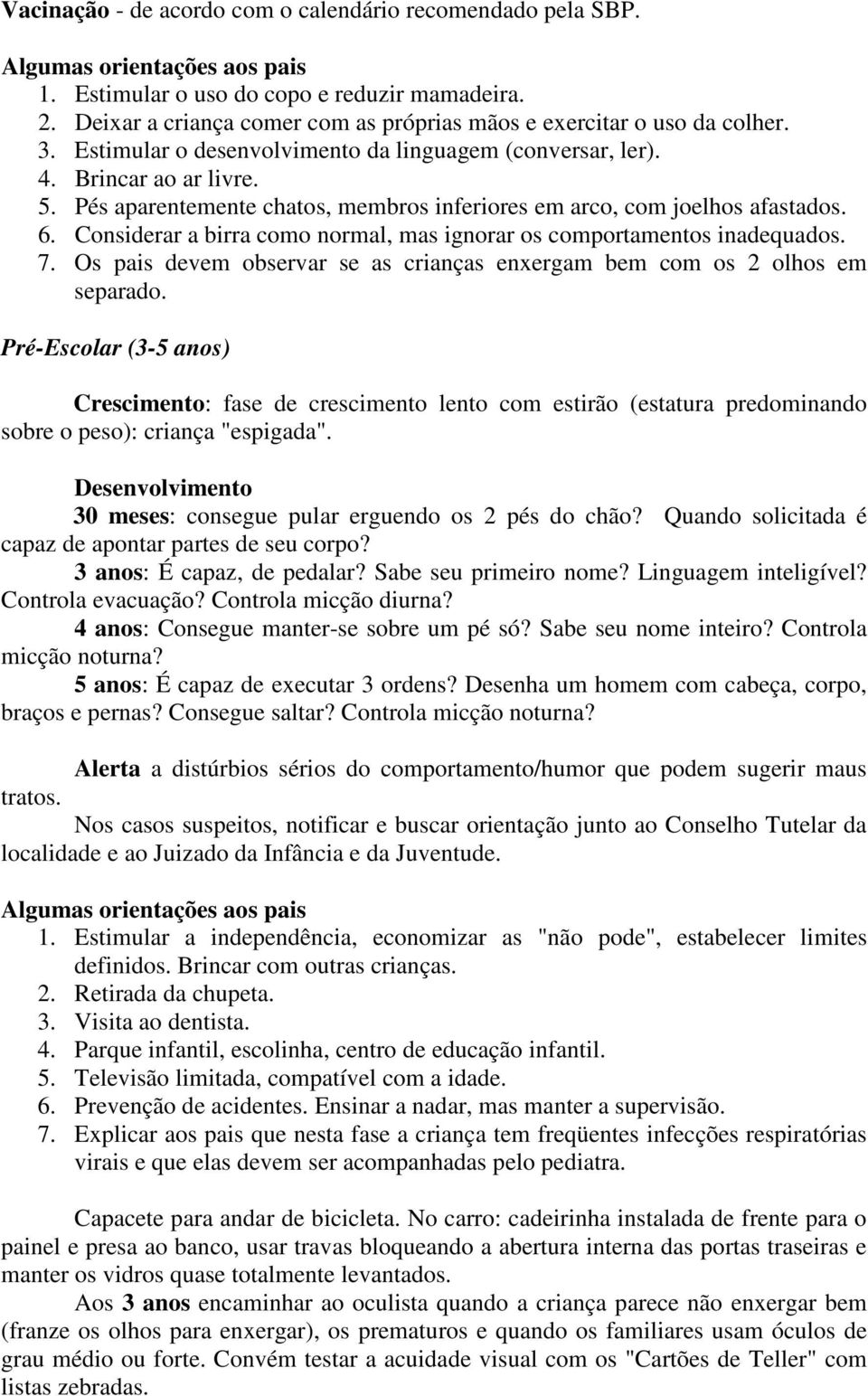 Vacinação - de acordo com o calendário recomendado pela SBP.

Algumas orientações aos pais
1. Estimular o uso do copo e reduzir mamadeira.
2. Deixar a criança comer com as próprias mãos e exercitar o uso da colher.
3. Estimular o desenvolvimento da linguagem (conversar, ler).
4. Brincar ao ar livre.
5. Pés aparentemente chatos, membros inferiores em arco, com joelhos afastados.
6. Considerar a birra como normal, mas ignorar os comportamentos inadequados.
7. Os pais devem observar se as crianças enxergam bem com os 2 olhos em separado.

Pré-Escolar (3-5 anos)

Crescimento: fase de crescimento lento com estirão (estatura predominando sobre o peso): criança "espigada".

Desenvolvimento
30 meses: consegue pular erguendo os 2 pés do chão? Quando solicitada é capaz de apontar partes de seu corpo?
3 anos: É capaz, de pedalar? Sabe seu primeiro nome? Linguagem inteligível? Controla evacuação? Controla micção diurna?
4 anos: Consegue manter-se sobre um pé só? Sabe seu nome inteiro? Controla micção noturna?
5 anos: É capaz de executar 3 ordens? Desenha um homem com cabeça, corpo, braços e pernas? Consegue saltar? Controla micção noturna?

Alerta a distúrbios sérios do comportamento/humor que podem sugerir maus tratos.
Nos casos suspeitos, notificar e buscar orientação junto ao Conselho Tutelar da localidade e ao Juizado da Infância e da Juventude.

Algumas orientações aos pais
1. Estimular a independência, economizar as "não pode", estabelecer limites definidos. Brincar com outras crianças.
2. Retirada da chupeta.
3. Visita ao dentista.
4. Parque infantil, escolinha, centro de educação infantil.
5. Televisão limitada, compatível com a idade.
6. Prevenção de acidentes. Ensinar a nadar, mas manter a supervisão.
7. Explicar aos pais que nesta fase a criança tem freqüentes infecções respiratórias virais e que elas devem ser acompanhadas pelo pediatra.

Capacete para andar de bicicleta. No carro: cadeirinha instalada de frente para o painel e presa ao banco, usar travas bloqueando a abertura interna das portas traseiras e manter os vidros quase totalmente levantados.
Aos 3 anos encaminhar ao oculista quando a criança parece não enxergar bem (franze os olhos para enxergar), os prematuros e quando os familiares usam óculos de grau médio ou forte. Convém testar a acuidade visual com os "Cartões de Teller" com listas zebradas.